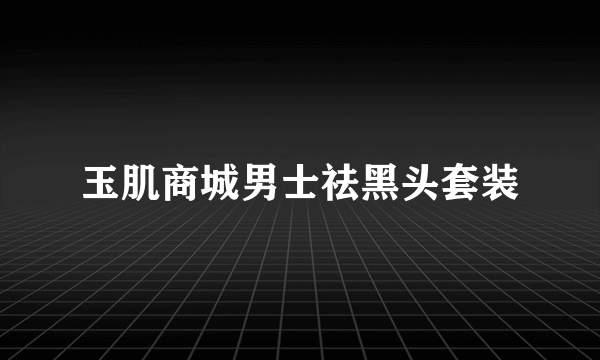 玉肌商城男士祛黑头套装